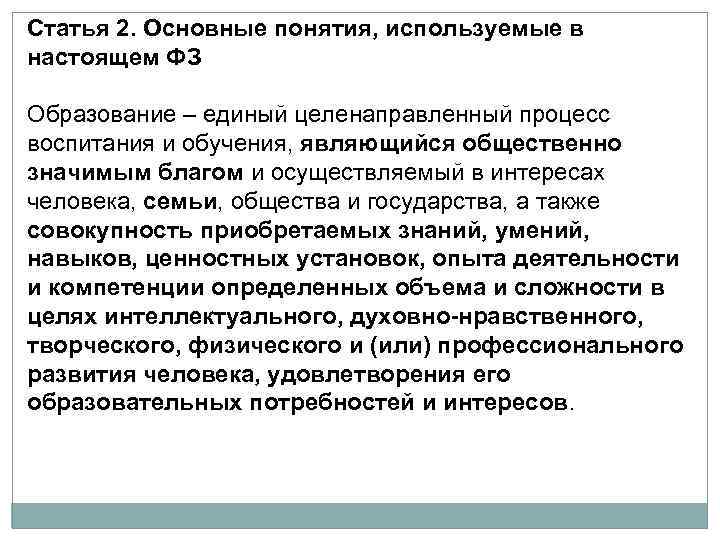 Статья 2. Основные понятия, используемые в настоящем ФЗ

Образование – единый целенаправленный процесс воспитания и обучения, являющийся общественно значимым благом и осуществляемый в интересах человека, семьи, общества и государства, а также совокупность приобретаемых знаний, умений, навыков, ценностных установок, опыта деятельности и компетенции определенных объема и сложности в целях интеллектуального, духовно-нравственного, творческого, физического и (или) профессионального развития человека, удовлетворения его образовательных потребностей и интересов.